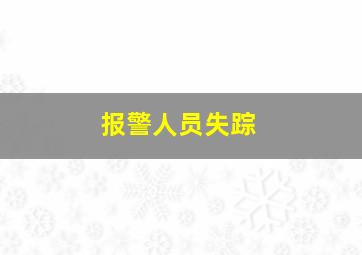 报警人员失踪